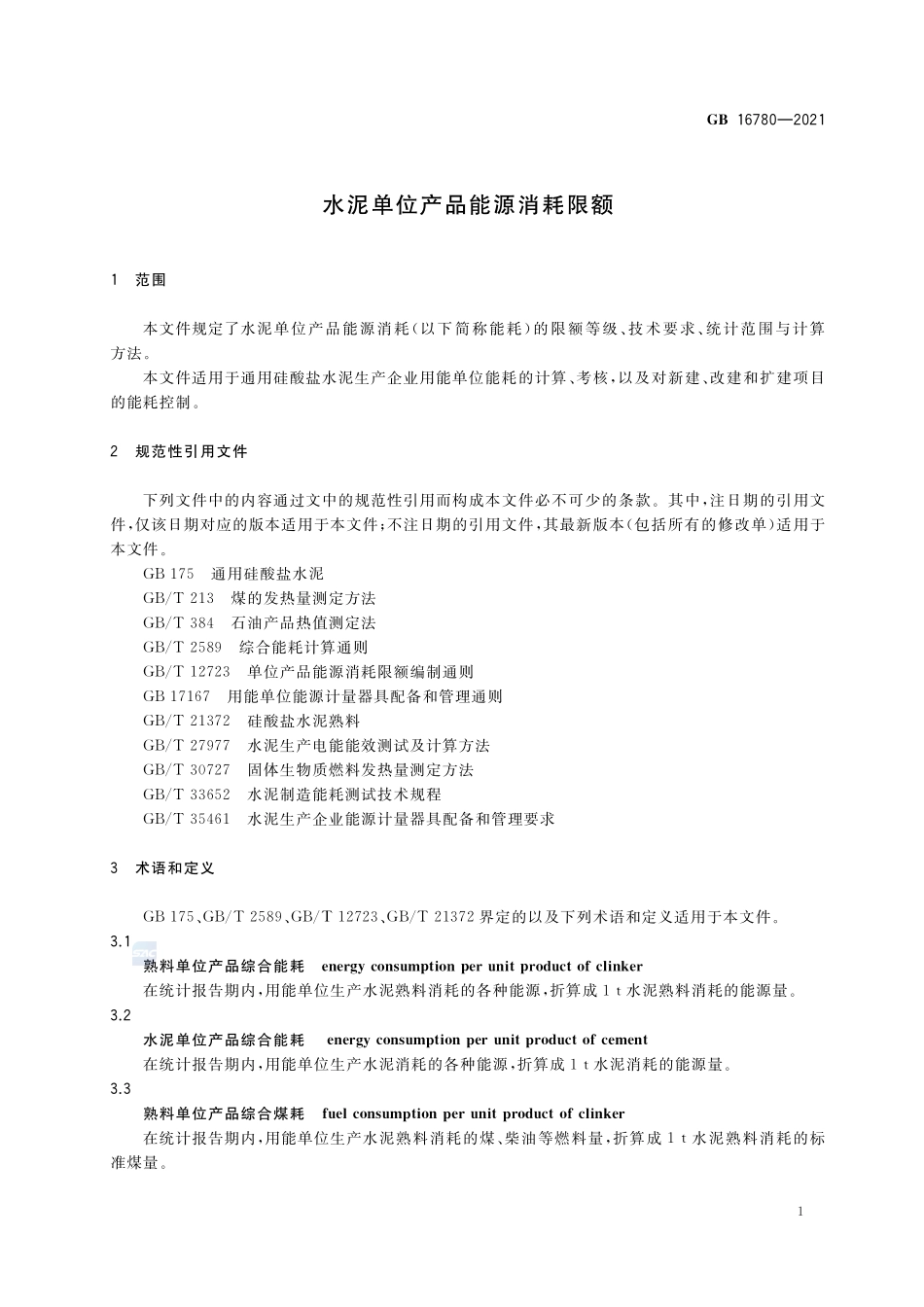 GB 16780—2021

水泥单位产品能源消耗限额

1 范围

本文件规定了水泥单位产品能源消耗(以下简称能耗)的限额等级、技术要求、统计范围与计算方法。

本文件适用于通用硅酸盐水泥生产企业用能单位能耗的计算、考核,以及对新建、改建和扩建项目的能耗控制。

2 规范性引用文件

下列文件中的内容通过文中的规范性引用而构成本文件必不可少的条款。其中,注日期的引用文件,仅该日期对应的版本适用于本文件;不注日期的引用文件,其最新版本(包括所有的修改单)适用于本文件。

GB 175 通用硅酸盐水泥
GB/T 213 煤的发热量测定方法
GB/T 384 石油产品热值测定法
GB/T 2589 综合能耗计算通则
GB/T 12723 单位产品能源消耗限额编制通则
GB 17167 用能单位能源计量器具配备和管理通则
GB/T 21372 硅酸盐水泥熟料
GB/T 27977 水泥生产电能能效测试及计算方法
GB/T 30727 固体生物质燃料发热量测定方法
GB/T 33652 水泥制造能耗测试技术规程
GB/T 35461 水泥生产企业能源计量器具配备和管理要求

3 术语和定义

GB 175、GB/T 2589、GB/T 12723、GB/T 21372 界定的以及下列术语和定义适用于本文件。

3.1
熟料单位产品综合能耗 energy consumption per unit product of clinker
在统计报告期内,用能单位生产水泥熟料消耗的各种能源,折算成 1 t 水泥熟料消耗的能源量。

3.2
水泥单位产品综合能耗 energy consumption per unit product of cement
在统计报告期内,用能单位生产水泥消耗的各种能源,折算成 1 t 水泥消耗的能源量。

3.3
熟料单位产品综合煤耗 fuel consumption per unit product of clinker
在统计报告期内,用能单位生产水泥熟料消耗的煤、柴油等燃料量,折算成 1 t 水泥熟料消耗的标准煤量。

1